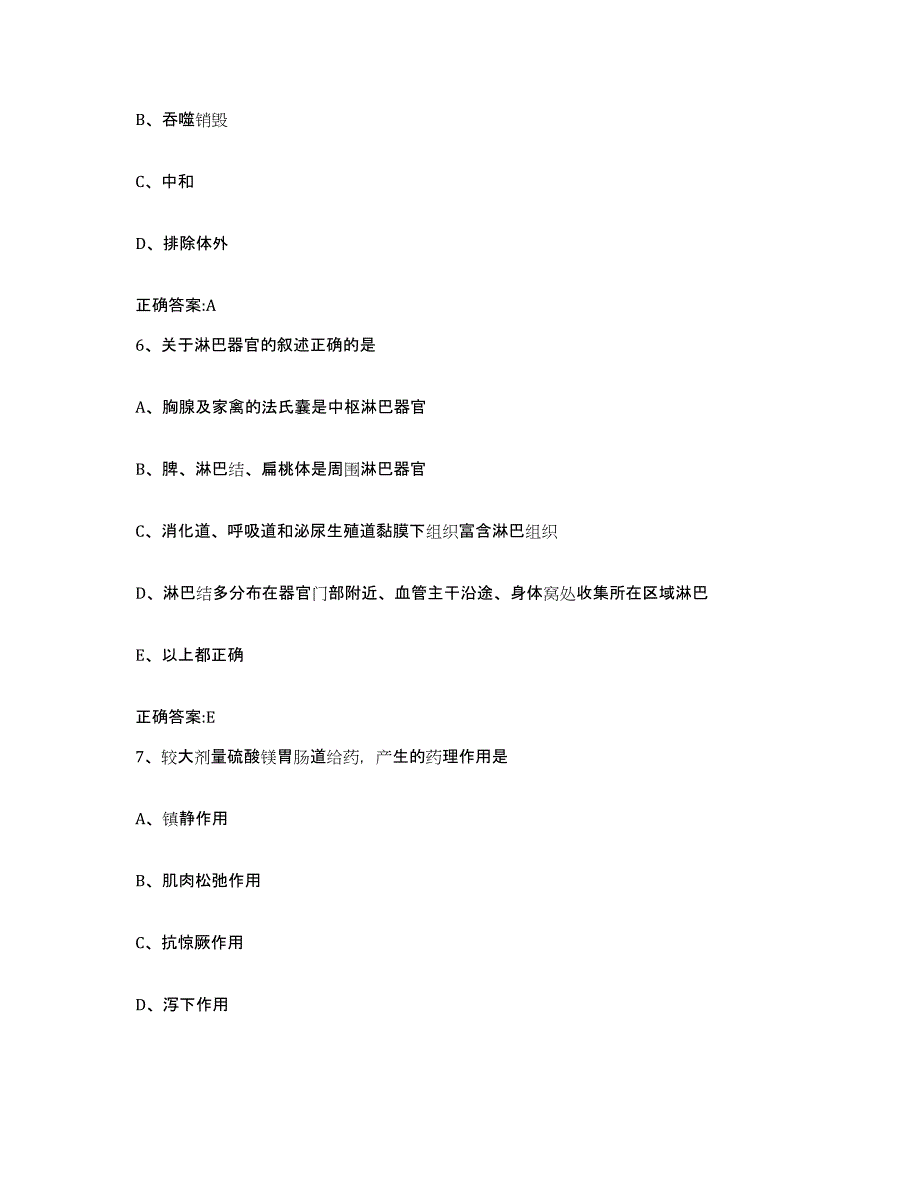 B、吞噬销毁

C、中和

D、排除体外

正确答案:A

6、关于淋巴器官的叙述正确的是

A、胸腺及家禽的法氏囊是中枢淋巴器官

B、脾、淋巴结、扁桃体是周围淋巴器官

C、消化道、呼吸道和泌尿生殖道黏膜下组织富含淋巴组织

D、淋巴结多分布在器官门部附近、血管主干沿途、身体窝处收集所在区域淋巴

E、以上都正确

正确答案:E

7、较大剂量硫酸镁胃肠道给药，产生的药理作用是

A、镇静作用

B、肌肉松弛作用

C、抗惊厥作用

D、泻下作用